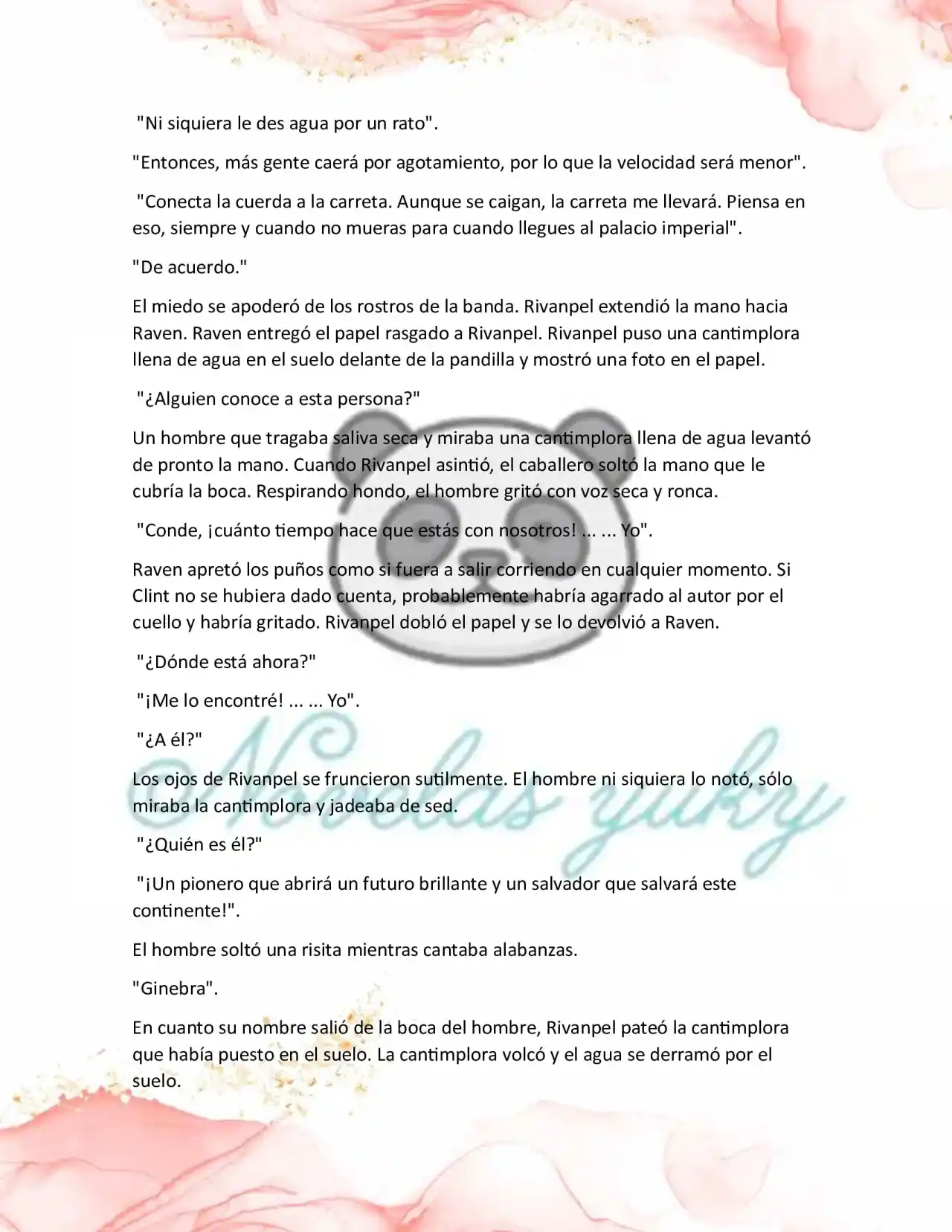 "Ni siquiera le des agua por un rato".

"Entonces, más gente caerá por agotamiento, por lo que la velocidad será menor".

"Conecta la cuerda a la carreta. Aunque se caigan, la carreta me llevará. Piensa en eso, siempre y cuando no mueras para cuando llegues al palacio imperial".

"De acuerdo."

El miedo se apoderó de los rostros de la banda. Rivanpel extendió la mano hacia Raven. Raven entregó el papel rasgado a Rivanpel. Rivanpel puso una cantimplora llena de agua en el suelo delante de la pandilla y mostró una foto en el papel.

"¿Alguien conoce a esta persona?"

Un hombre que tragaba saliva seca y miraba una cantimplora llena de agua levantó de pronto la mano. Cuando Rivanpel asintió, el caballero soltó la mano que le cubría la boca. Respirando hondo, el hombre gritó con voz seca y ronca.

"Conde, ¡cuánto tiempo hace que estás con nosotros! ... ... Yo".

Raven apretó los puños como si fuera a salir corriendo en cualquier momento. Si Clint no se hubiera dado cuenta, probablemente habría agarrado al autor por el cuello y habría gritado. Rivanpel dobló el papel y se lo devolvió a Raven.

"¿Dónde está ahora?"

"¡Me lo encontré! ... ... Yo".

"¿A él?"

Los ojos de Rivanpel se fruncieron sutilmente. El hombre ni siquiera lo notó, sólo miraba la cantimplora y jadeaba de sed.

"¿Quién es él?"

"¡Un pionero que abrirá un futuro brillante y un salvador que salvará este continente!".

El hombre soltó una risita mientras cantaba alabanzas.

"Ginebra".

En cuanto su nombre salió de la boca del hombre, Rivanpel pateó la cantimplora que había puesto en el suelo. La cantimplora volcó y el agua se derramó por el suelo.

Novelas yuky